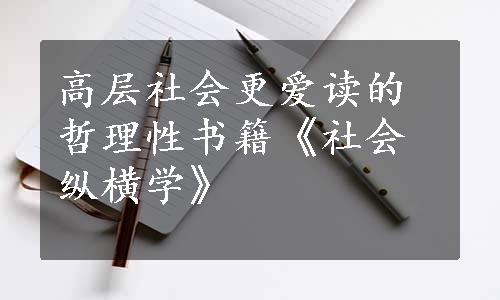 高层社会更爱读的哲理性书籍《社会纵横学》